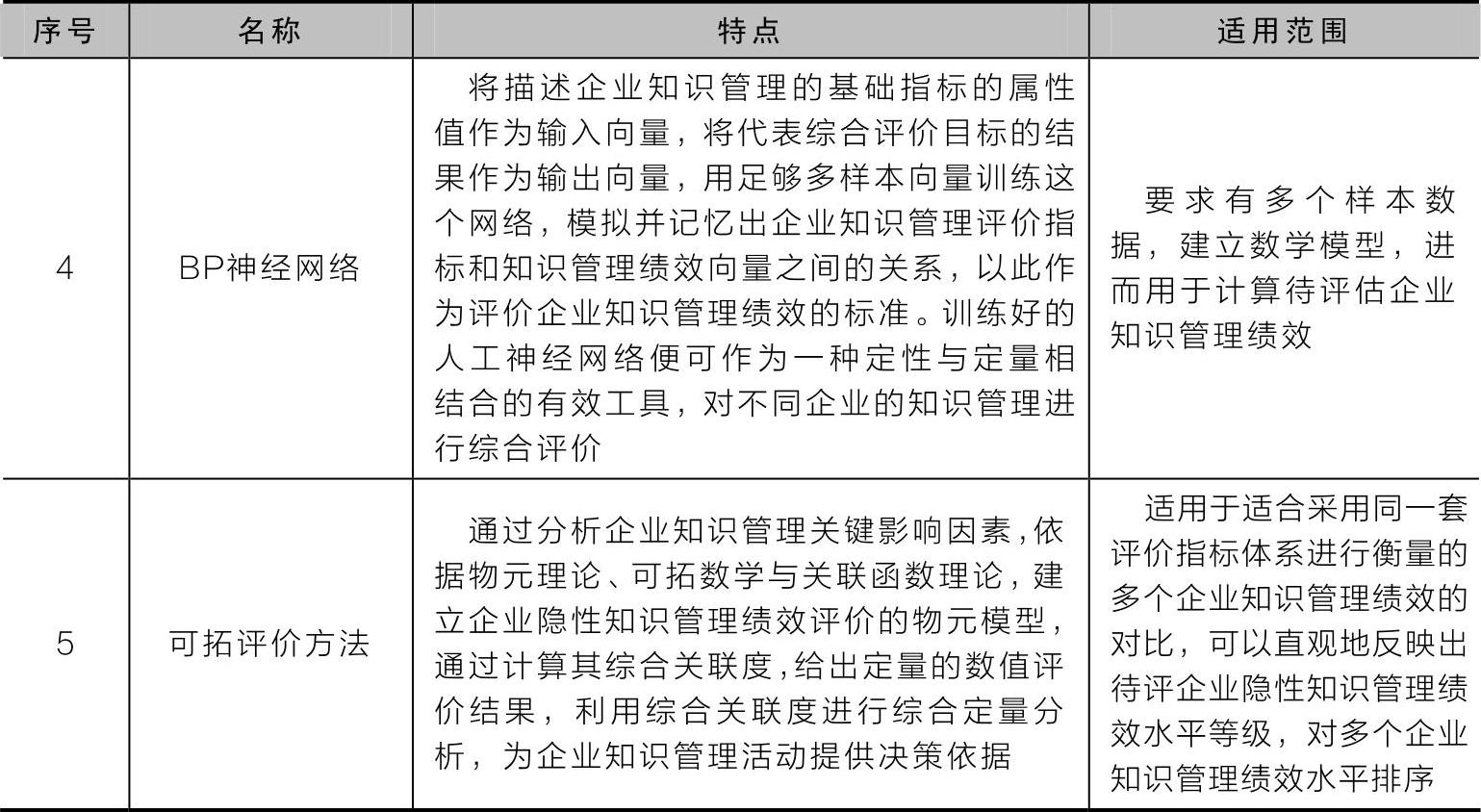 | 序号 | 名称 | 特点 | 适用范围 |
|---|---|---|---|
| 4 | BP神经网络 | 将描述企业知识管理的基础指标的属性值作为输入向量，将代表综合评价目标的结果作为输出向量，用足够多样本向量训练这个网络，模拟并记忆出企业知识管理评价指标和知识管理绩效向量之间的关系，以此作为评价企业知识管理绩效的标准。训练好的人工神经网络便可作为一种定性与定量相结合的有效工具，对不同企业的知识管理进行综合评价 | 要求有多个样本数据，建立数学模型，进而用于计算待评估企业知识管理绩效 |
| 5 | 可拓评价方法 | 通过分析企业知识管理关键影响因素，依据物元理论、可拓数学与关联函数理论，建立企业隐性知识管理绩效评价的物元模型，通过计算其综合关联度，给出定量的数值评价结果，利用综合关联度进行综合定量分析，为企业知识管理活动提供决策依据 | 适用于适合采用同一套评价指标体系进行衡量的多个企业知识管理绩效的对比，可以直观地反映出待评企业隐性知识管理绩效水平等级，对多个企业知识管理绩效水平排序 |